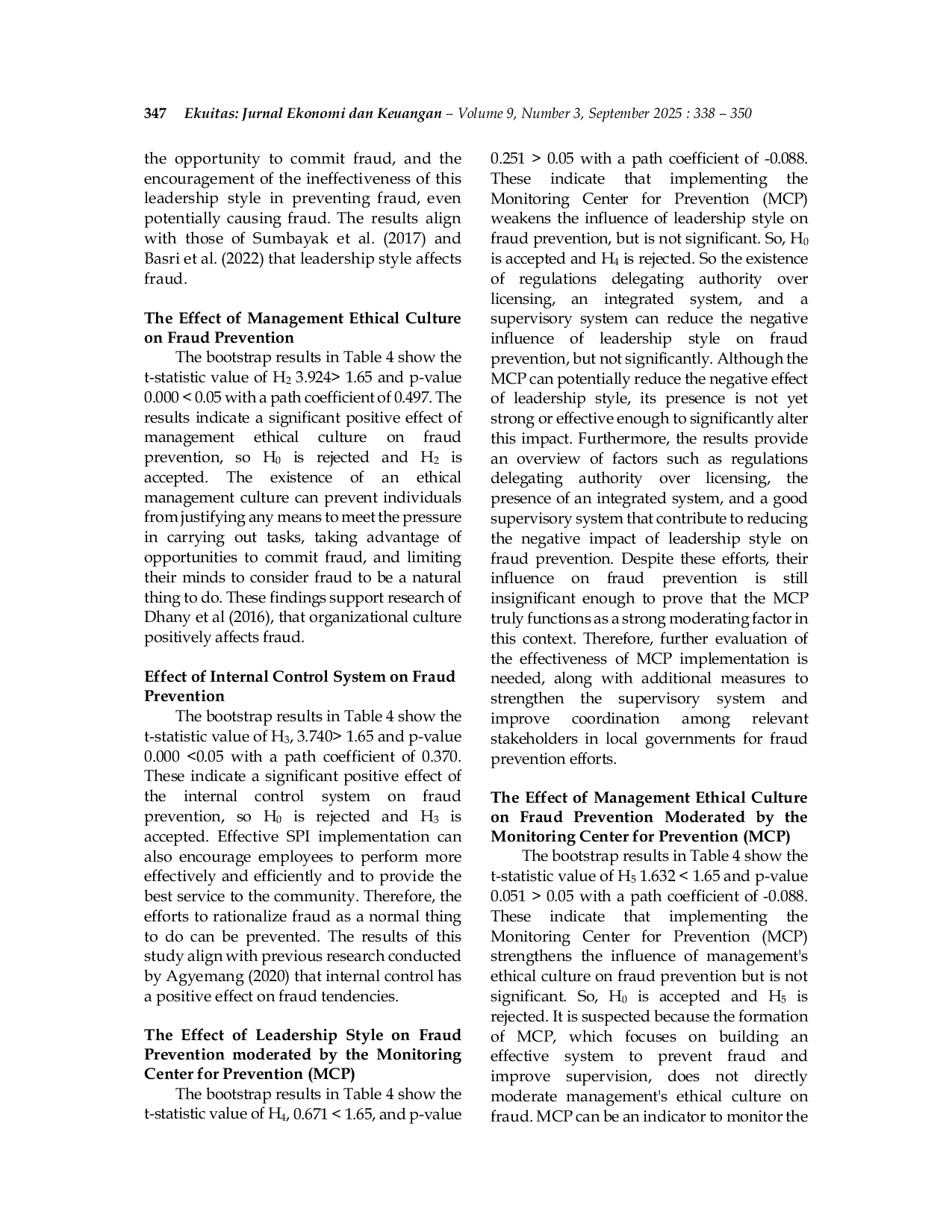 347 Ekuitas: Jurnal Ekonomi dan Keuangan – Volume 9, Number 3, September 2025 : 338 – 350

the opportunity to commit fraud, and the encouragement of the ineffectiveness of this leadership style in preventing fraud, even potentially causing fraud. The results align with those of Sumbayak et al. (2017) and Basri et al. (2022) that leadership style affects fraud.

The Effect of Management Ethical Culture on Fraud Prevention

The bootstrap results in Table 4 show the t-statistic value of $H_2$ 3.924> 1.65 and p-value 0.000 < 0.05 with a path coefficient of 0.497. The results indicate a significant positive effect of management ethical culture on fraud prevention, so $H_0$ is rejected and $H_2$ is accepted. The existence of an ethical management culture can prevent individuals from justifying any means to meet the pressure in carrying out tasks, taking advantage of opportunities to commit fraud, and limiting their minds to consider fraud to be a natural thing to do. These findings support research of Dhany et al (2016), that organizational culture positively affects fraud.

Effect of Internal Control System on Fraud Prevention

The bootstrap results in Table 4 show the t-statistic value of $H_3$, 3.740> 1.65 and p-value 0.000 <0.05 with a path coefficient of 0.370. These indicate a significant positive effect of the internal control system on fraud prevention, so $H_0$ is rejected and $H_3$ is accepted. Effective SPI implementation can also encourage employees to perform more effectively and efficiently and to provide the best service to the community. Therefore, the efforts to rationalize fraud as a normal thing to do can be prevented. The results of this study align with previous research conducted by Agyemang (2020) that internal control has a positive effect on fraud tendencies.

The Effect of Leadership Style on Fraud Prevention moderated by the Monitoring Center for Prevention (MCP)

The bootstrap results in Table 4 show the t-statistic value of $H_4$, 0.671 < 1.65, and p-value 0.251 > 0.05 with a path coefficient of -0.088. These indicate that implementing the Monitoring Center for Prevention (MCP) weakens the influence of leadership style on fraud prevention, but is not significant. So, $H_0$ is accepted and $H_4$ is rejected. So the existence of regulations delegating authority over licensing, an integrated system, and a supervisory system can reduce the negative influence of leadership style on fraud prevention, but not significantly. Although the MCP can potentially reduce the negative effect of leadership style, its presence is not yet strong or effective enough to significantly alter this impact. Furthermore, the results provide an overview of factors such as regulations delegating authority over licensing, the presence of an integrated system, and a good supervisory system that contribute to reducing the negative impact of leadership style on fraud prevention. Despite these efforts, their influence on fraud prevention is still insignificant enough to prove that the MCP truly functions as a strong moderating factor in this context. Therefore, further evaluation of the effectiveness of MCP implementation is needed, along with additional measures to strengthen the supervisory system and improve coordination among relevant stakeholders in local governments for fraud prevention efforts.

The Effect of Management Ethical Culture on Fraud Prevention Moderated by the Monitoring Center for Prevention (MCP)

The bootstrap results in Table 4 show the t-statistic value of $H_5$ 1.632 < 1.65 and p-value 0.051 > 0.05 with a path coefficient of -0.088. These indicate that implementing the Monitoring Center for Prevention (MCP) strengthens the influence of management's ethical culture on fraud prevention but is not significant. So, $H_0$ is accepted and $H_5$ is rejected. It is suspected because the formation of MCP, which focuses on building an effective system to prevent fraud and improve supervision, does not directly moderate management's ethical culture on fraud. MCP can be an indicator to monitor the